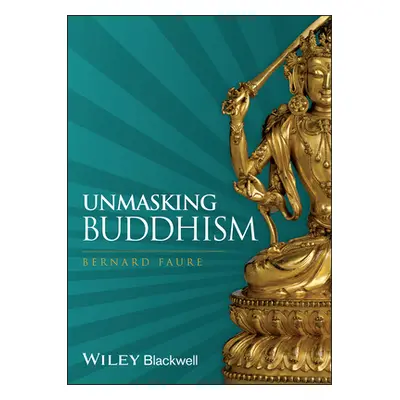 UNMASKING
BUDDHISM

BERNARD FAURE

WILEY Blackwell